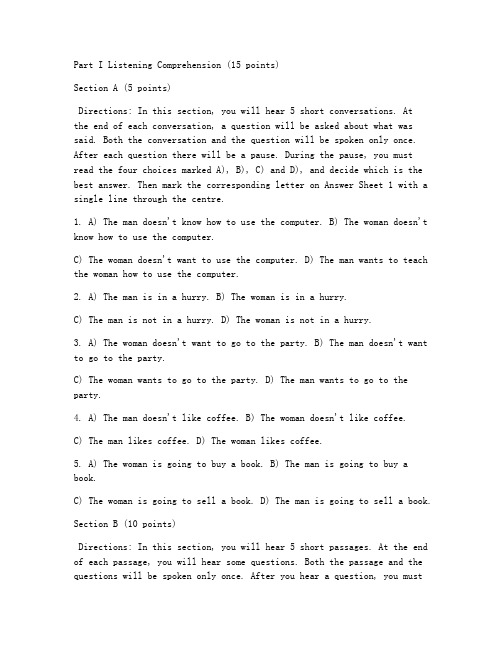 Part I Listening Comprehension (15 points)

Section A (5 points)

Directions: In this section, you will hear 5 short conversations. At the end of each conversation, a question will be asked about what was said. Both the conversation and the question will be spoken only once. After each question there will be a pause. During the pause, you must read the four choices marked A), B), C) and D), and decide which is the best answer. Then mark the corresponding letter on Answer Sheet 1 with a single line through the centre.

1. A) The man doesn't know how to use the computer. B) The woman doesn't know how to use the computer.

C) The woman doesn't want to use the computer. D) The man wants to teach the woman how to use the computer.

2. A) The man is in a hurry. B) The woman is in a hurry.

C) The man is not in a hurry. D) The woman is not in a hurry.

3. A) The woman doesn't want to go to the party. B) The man doesn't want to go to the party.

C) The woman wants to go to the party. D) The man wants to go to the party.

4. A) The man doesn't like coffee. B) The woman doesn't like coffee.

C) The man likes coffee. D) The woman likes coffee.

5. A) The woman is going to buy a book. B) The man is going to buy a book.

C) The woman is going to sell a book. D) The man is going to sell a book.

Section B (10 points)

Directions: In this section, you will hear 5 short passages. At the end of each passage, you will hear some questions. Both the passage and the questions will be spoken only once. After you hear a question, you must